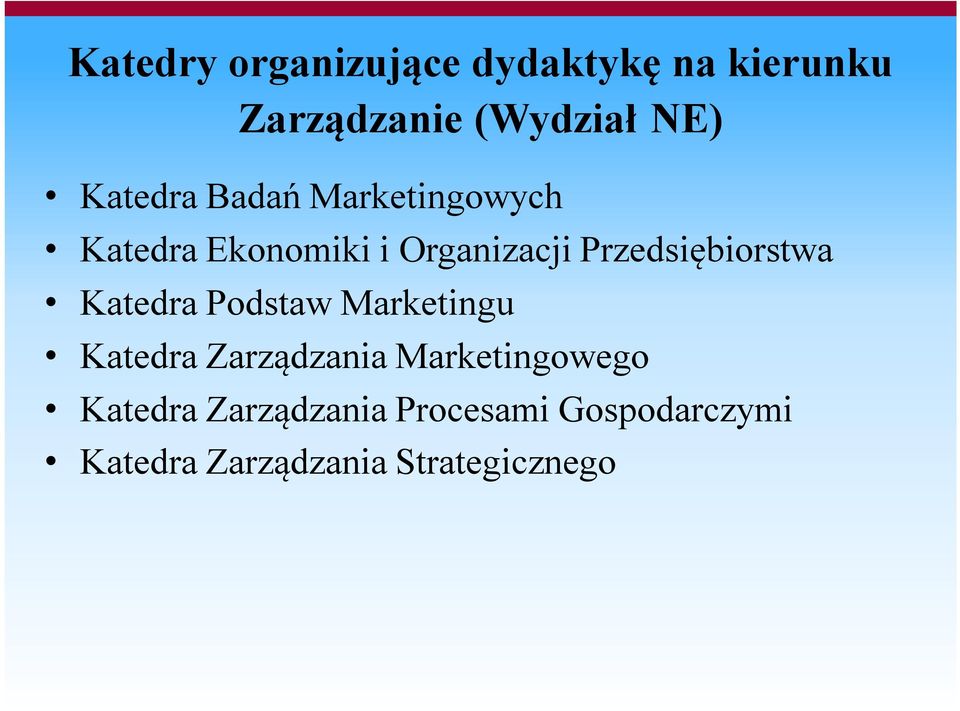 Katedry organizujące dydaktykę na kierunku Zarządzanie (Wydział NE)

• Katedra Badań Marketingowych
• Katedra Ekonomiki i Organizacji Przedsiębiorstwa
• Katedra Podstaw Marketingu
• Katedra Zarządzania Marketingowego
• Katedra Zarządzania Procesami Gospodarczymi
• Katedra Zarządzania Strategicznego